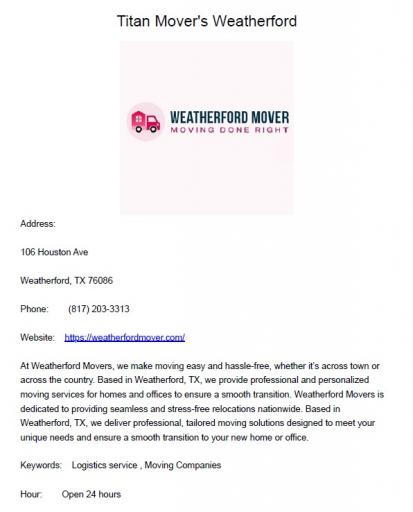 Titan Mover's Weatherford

WEATHERFORD MOVER
MOVING DONE RIGHT

Address:

106 Houston Ave

Weatherford, TX 76086

Phone: (817) 203-3313

Website: https://weatherfordmover.com/

At Weatherford Movers, we make moving easy and hassle-free, whether it's across town or across the country. Based in Weatherford, TX, we provide professional and personalized moving services for homes and offices to ensure a smooth transition. Weatherford Movers is dedicated to providing seamless and stress-free relocations nationwide. Based in Weatherford, TX, we deliver professional, tailored moving solutions designed to meet your unique needs and ensure a smooth transition to your new home or office.

Keywords: Logistics service , Moving Companies

Hour: Open 24 hours